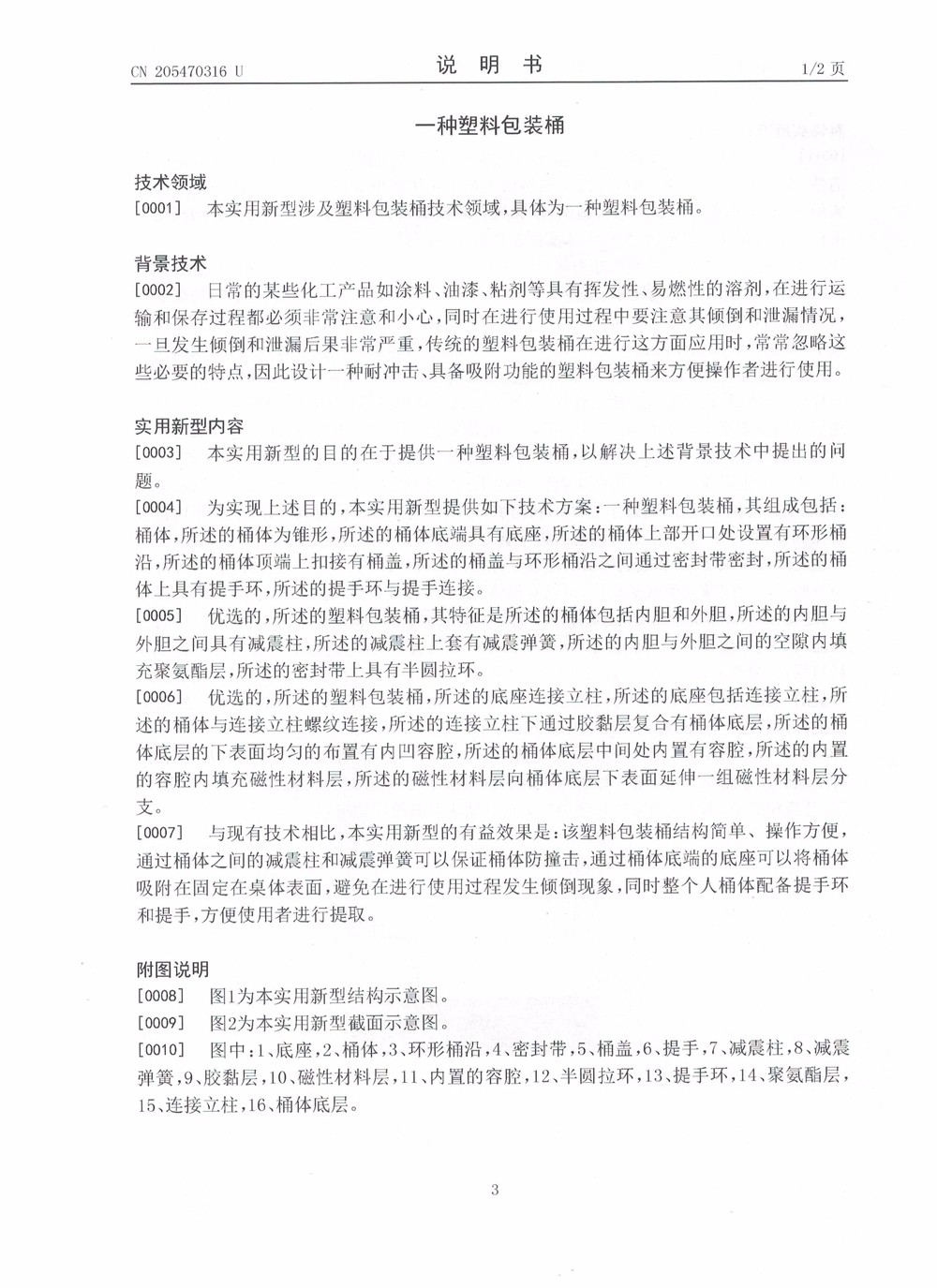 CN 205470316 U　　说 明 书　　1/2 页

一种塑料包装桶

技术领域

[0001] 本实用新型涉及塑料包装桶技术领域，具体为一种塑料包装桶。

背景技术

[0002] 日常的某些化工产品如涂料、油漆、粘剂等具有挥发性、易燃性的溶剂，在进行运输和保存过程都必须非常注意和小心，同时在进行使用过程中要注意其倾倒和泄漏情况，一旦发生倾倒和泄漏后果非常严重，传统的塑料包装桶在进行这方面应用时，常常忽略这些必要的特点，因此设计一种耐冲击、具备吸附功能的塑料包装桶来方便操作者进行使用。

实用新型内容

[0003] 本实用新型的目的在于提供一种塑料包装桶，以解决上述背景技术中提出的问题。

[0004] 为实现上述目的，本实用新型提供如下技术方案：一种塑料包装桶，其组成包括：桶体，所述的桶体为锥形，所述的桶体底端具有底座，所述的桶体上部开口处设置有环形桶沿，所述的桶体顶端上扣接有桶盖，所述的桶盖与环形桶沿之间通过密封带密封，所述的桶体上具有提手环，所述的提手环与提手连接。

[0005] 优选的，所述的塑料包装桶，其特征是所述的桶体包括内胆和外胆，所述的内胆与外胆之间具有减震柱，所述的减震柱上套有减震弹簧，所述的内胆与外胆之间的空隙内填充聚氨酯层，所述的密封带上具有半圆拉环。

[0006] 优选的，所述的塑料包装桶，所述的底座连接立柱，所述的底座包括连接立柱，所述的桶体与连接立柱螺纹连接，所述的连接立柱下通过胶黏层复合有桶体底层，所述的桶体底层的下表面均匀的布置有内凹容腔，所述的桶体底层中间处内置有容腔，所述的内置的容腔内填充磁性材料层，所述的磁性材料层向桶体底层下表面延伸一组磁性材料层分支。

[0007] 与现有技术相比，本实用新型的有益效果是：该塑料包装桶结构简单、操作方便，通过桶体之间的减震柱和减震弹簧可以保证桶体防撞击，通过桶体底端的底座可以将桶体吸附在固定在桌体表面，避免在进行使用过程发生倾倒现象，同时整个人桶体配备提手环和提手，方便使用者进行提取。

附图说明

[0008] 图1为本实用新型结构示意图。

[0009] 图2为本实用新型截面示意图。

[0010] 图中：1、底座，2、桶体，3、环形桶沿，4、密封带，5、桶盖，6、提手，7、减震柱，8、减震弹簧，9、胶黏层，10、磁性材料层，11、内置的容腔，12、半圆拉环，13、提手环，14、聚氨酯层，15、连接立柱，16、桶体底层。

3